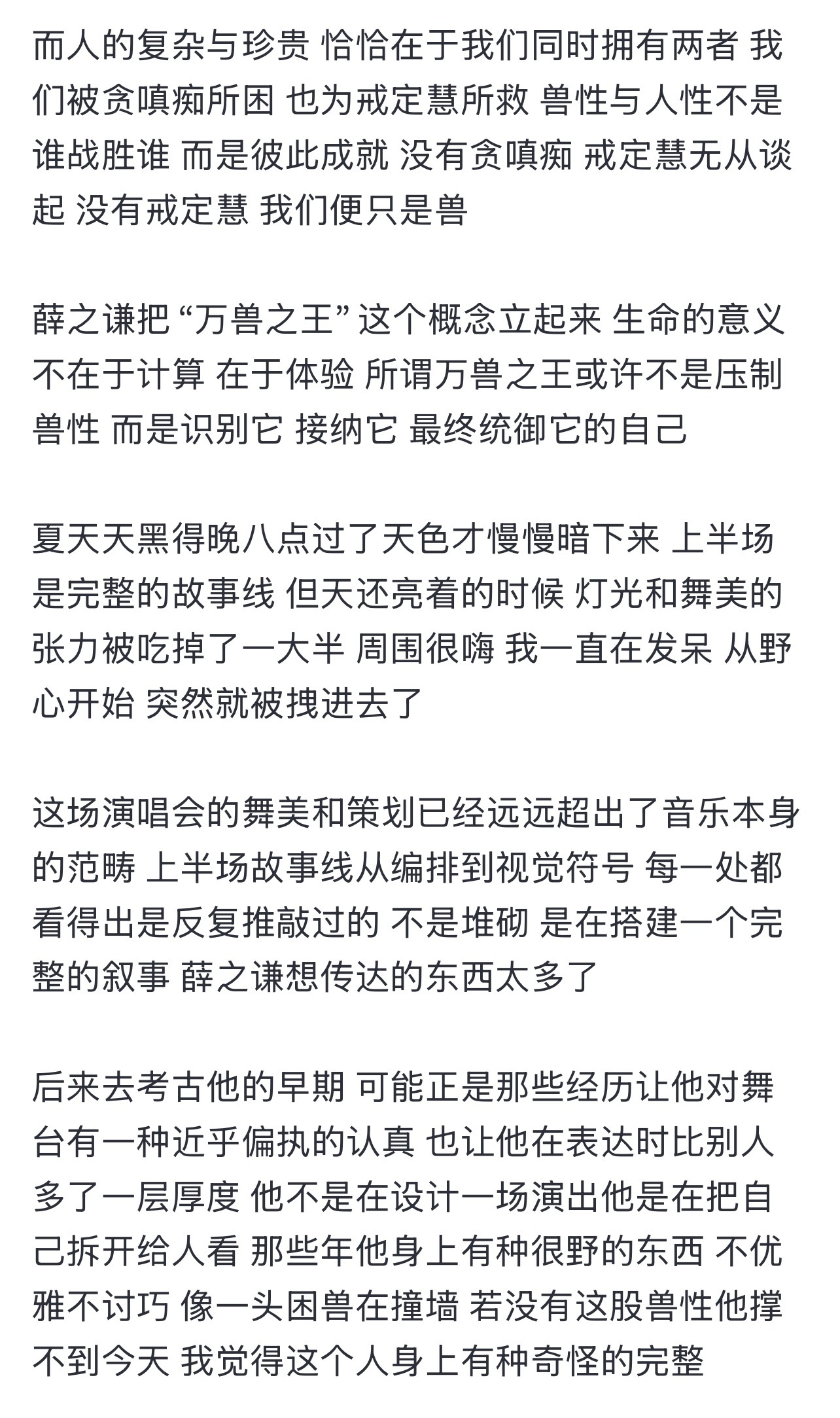 而人的复杂与珍贵 恰恰在于我们同时拥有两者 我们被贪嗔痴所困 也为戒定慧所救 兽性与人性不是谁战胜谁 而是彼此成就 没有贪嗔痴 戒定慧无从谈起 没有戒定慧 我们便只是兽

薛之谦把 “万兽之王” 这个概念立起来 生命的意义不在于计算 在于体验 所谓万兽之王或许不是压制兽性 而是识别它 接纳它 最终统御它的自己

夏天天黑得晚八点过了天色才慢慢暗下来 上半场是完整的故事线 但天还亮着的时候 灯光和舞美的张力被吃掉了一大半 周围很嗨 我一直在发呆 从野心开始 突然就被拽进去了

这场演唱会的舞美和策划已经远远超出了音乐本身的范畴 上半场故事线从编排到视觉符号 每一处都看得出是反复推敲过的 不是堆砌 是在搭建一个完整的叙事 薛之谦想传达的东西太多了

后来去考古他的早期 可能正是那些经历让他对舞台有一种近乎偏执的认真 也让他在表达时比别人多了一层厚度 他不是在设计一场演出他是在把自己拆开给人看 那些年他身上有种很野的东西 不优雅不讨巧 像一头困兽在撞墙 若没有这股兽性他撑不到今天 我觉得这个人身上有种奇怪的完整